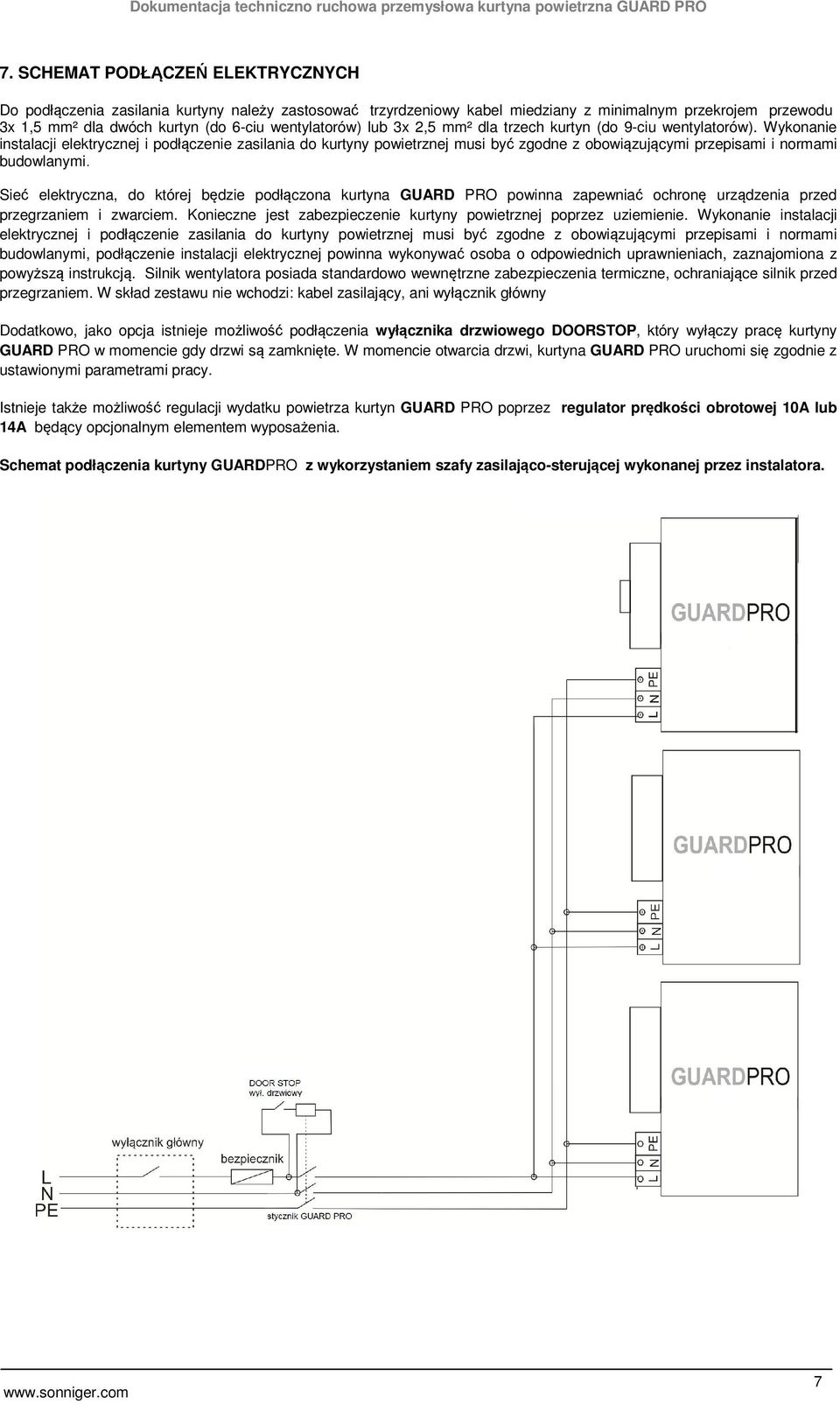 Dokumentacja techniczno ruchowa przemysłowa kurtyna powietrzna GUARD PRO

7. SCHEMAT PODŁĄCZEŃ ELEKTRYCZNYCH

Do podłączenia zasilania kurtyny należy zastosować trzyrdzeniowy kabel miedziany z minimalnym przekrojem przewodu 3x 1,5 mm² dla dwóch kurtyn (do 6-ciu wentylatorów) lub 3x 2,5 mm² dla trzech kurtyn (do 9-ciu wentylatorów). Wykonanie instalacji elektrycznej i podłączenie zasilania do kurtyny powietrznej musi być zgodne z obowiązującymi przepisami i normami budowlanymi.

Sieć elektryczna, do której będzie podłączona kurtyna GUARD PRO powinna zapewniać ochronę urządzenia przed przegrzaniem i zwarciem. Konieczne jest zabezpieczenie kurtyny powietrznej poprzez uziemienie. Wykonanie instalacji elektrycznej i podłączenie zasilania do kurtyny powietrznej musi być zgodne z obowiązującymi przepisami i normami budowlanymi, podłączenie instalacji elektrycznej powinna wykonywać osoba o odpowiednich uprawnieniach, zaznajomiona z powyższą instrukcją. Silnik wentylatora posiada standardowo wewnętrzne zabezpieczenia termiczne, ochraniające silnik przed przegrzaniem. W skład zestawu nie wchodzi: kabel zasilający, ani wyłącznik główny

Dodatkowo, jako opcja istnieje możliwość podłączenia wyłącznika drzwiowego DOORSTOP, który wyłączy pracę kurtyny GUARD PRO w momencie gdy drzwi są zamknięte. W momencie otwarcia drzwi, kurtyna GUARD PRO uruchomi się zgodnie z ustawionymi parametrami pracy.

Istnieje także możliwość regulacji wydatku powietrza kurtyn GUARD PRO poprzez regulator prędkości obrotowej 10A lub 14A będący opcjonalnym elementem wyposażenia.

Schemat podłączenia kurtyny GUARDPRO z wykorzystaniem szafy zasilająco-sterującej wykonanej przez instalatora.

GUARDPRO
L N PE
GUARDPRO
L N PE
GUARDPRO
L N PE
DOOR STOP
wył. drzwiowy
wyłącznik główny
bezpiecznik
L
N
PE
stycznik GUARD PRO

www.sonniger.com
7